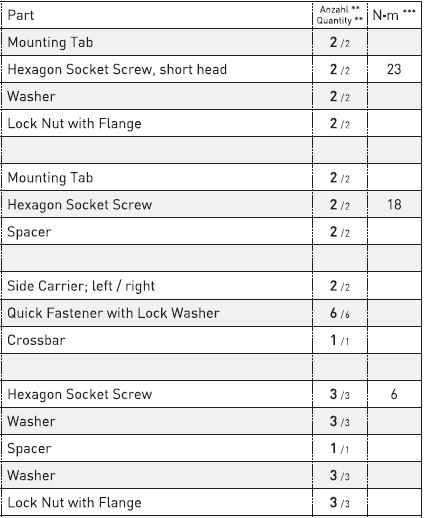 | Part | Anzahl ** Quantity ** | N-m *** |
|---|---|---|
| Mounting Tab | 2 /2 | |
| Hexagon Socket Screw, short head | 2 /2 | 23 |
| Washer | 2 /2 | |
| Lock Nut with Flange | 2 /2 | |
| | | |
| Mounting Tab | 2 /2 | |
| Hexagon Socket Screw | 2 /2 | 18 |
| Spacer | 2 /2 | |
| | | |
| Side Carrier; left / right | 2 /2 | |
| Quick Fastener with Lock Washer | 6 /6 | |
| Crossbar | 1 /1 | |
| | | |
| Hexagon Socket Screw | 3 /3 | 6 |
| Washer | 3 /3 | |
| Spacer | 1 /1 | |
| Washer | 3 /3 | |
| Lock Nut with Flange | 3 /3 | |